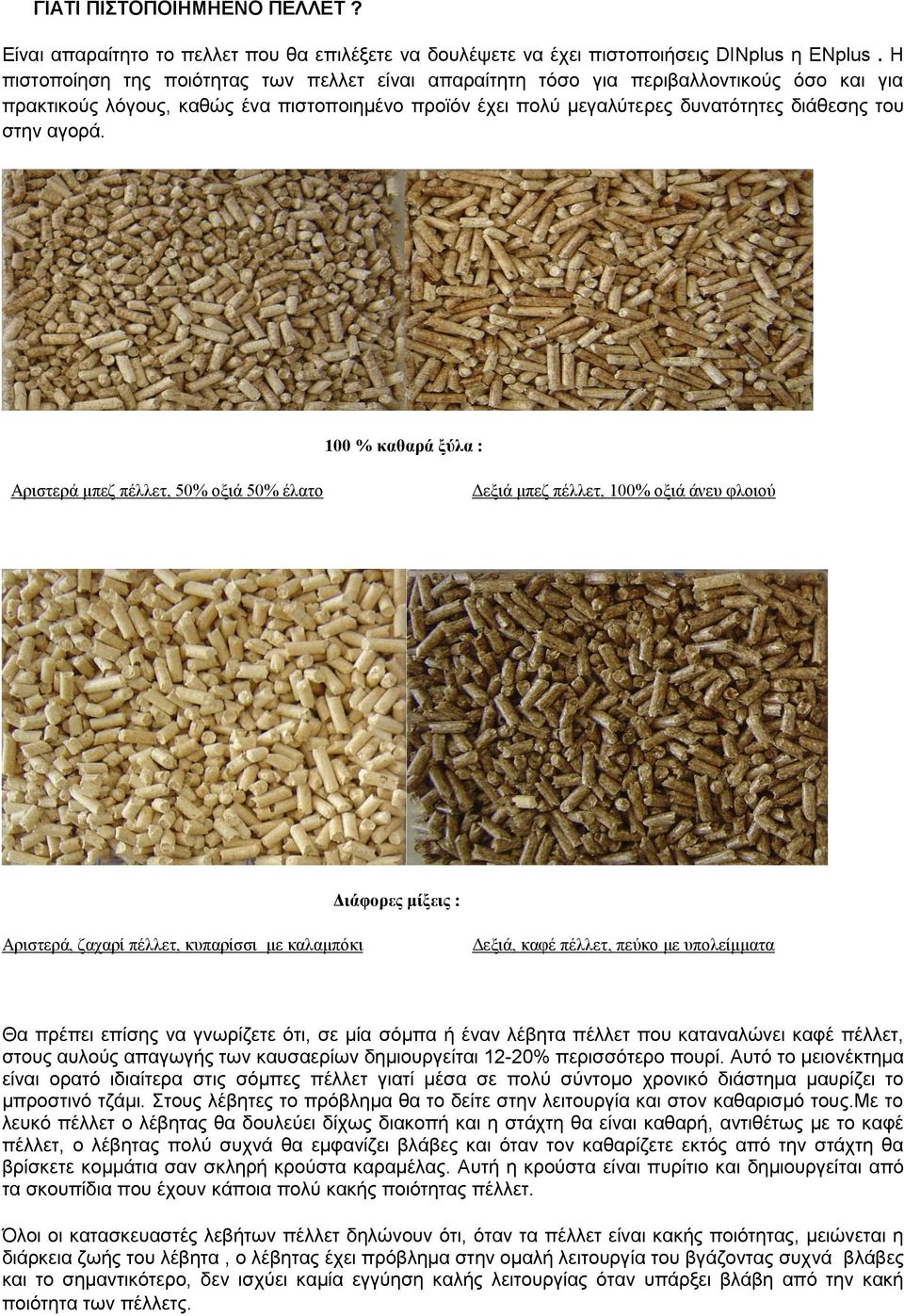 ΓΙΑΤΙ ΠΙΣΤΟΠΟΙΗΜΕΝΟ ΠΕΛΛΕΤ ?

Είναι απαραίτητο το πελλετ που θα επιλέξετε να δουλέψετε να έχει πιστοποιήσεις DINplus η ENplus . Η πιστοποίηση της ποιότητας των πελλετ είναι απαραίτητη τόσο για περιβαλλοντικούς όσο και για πρακτικούς λόγους, καθώς ένα πιστοποιημένο προϊόν έχει πολύ μεγαλύτερες δυνατότητες διάθεσης του στην αγορά.

100 % καθαρά ξύλα :

Αριστερά μπεζ πέλλετ, 50% οξιά 50% έλατο

Δεξιά μπεζ πέλλετ, 100% οξιά άνευ φλοιού

Διάφορες μίξεις :

Αριστερά, ζαχαρί πέλλετ, κυπαρίσσι με καλαμπόκι

Δεξιά, καφέ πέλλετ, πεύκο με υπολείμματα

Θα πρέπει επίσης να γνωρίζετε ότι, σε μία σόμπα ή έναν λέβητα πέλλετ που καταναλώνει καφέ πέλλετ, στους αυλούς απαγωγής των καυσαερίων δημιουργείται 12-20% περισσότερο πουρί. Αυτό το μειονέκτημα είναι ορατό ιδιαίτερα στις σόμπες πέλλετ γιατί μέσα σε πολύ σύντομο χρονικό διάστημα μαυρίζει το μπροστινό τζάμι. Στους λέβητες το πρόβλημα θα το δείτε στην λειτουργία και στον καθαρισμό τους.Με το λευκό πέλλετ ο λέβητας θα δουλεύει δίχως διακοπή και η στάχτη θα είναι καθαρή, αντιθέτως με το καφέ πέλλετ, ο λέβητας πολύ συχνά θα εμφανίζει βλάβες και όταν τον καθαρίζετε εκτός από την στάχτη θα βρίσκετε κομμάτια σαν σκληρή κρούστα καραμέλας. Αυτή η κρούστα είναι πυρίτιο και δημιουργείται από τα σκουπίδια που έχουν κάποια πολύ κακής ποιότητας πέλλετ.

Όλοι οι κατασκευαστές λεβήτων πέλλετ δηλώνουν ότι, όταν τα πέλλετ είναι κακής ποιότητας, μειώνεται η διάρκεια ζωής του λέβητα , ο λέβητας έχει πρόβλημα στην ομαλή λειτουργία του βγάζοντας συχνά βλάβες και το σημαντικότερο, δεν ισχύει καμία εγγύηση καλής λειτουργίας όταν υπάρξει βλάβη από την κακή ποιότητα των πέλλετς.